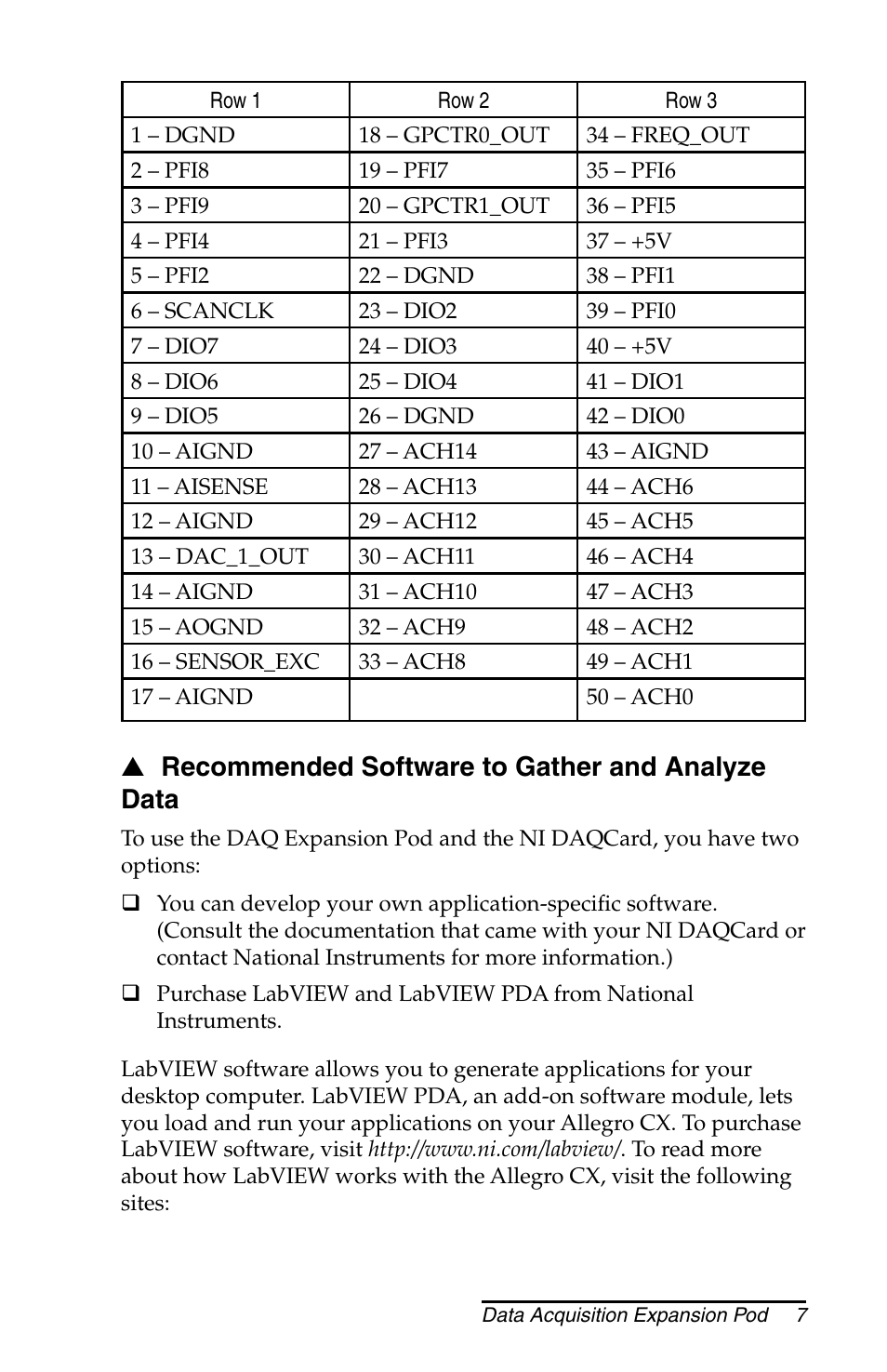 | Row 1 | Row 2 | Row 3 |
|---|---|---|
| 1 – DGND | 18 – GPCTR0_OUT | 34 – FREQ_OUT |
| 2 – PFI8 | 19 – PFI7 | 35 – PFI6 |
| 3 – PFI9 | 20 – GPCTR1_OUT | 36 – PFI5 |
| 4 – PFI4 | 21 – PFI3 | 37 – +5V |
| 5 – PFI2 | 22 – DGND | 38 – PFI1 |
| 6 – SCANCLK | 23 – DIO2 | 39 – PFI0 |
| 7 – DIO7 | 24 – DIO3 | 40 – +5V |
| 8 – DIO6 | 25 – DIO4 | 41 – DIO1 |
| 9 – DIO5 | 26 – DGND | 42 – DIO0 |
| 10 – AIGND | 27 – ACH14 | 43 – AIGND |
| 11 – AISENSE | 28 – ACH13 | 44 – ACH6 |
| 12 – AIGND | 29 – ACH12 | 45 – ACH5 |
| 13 – DAC_1_OUT | 30 – ACH11 | 46 – ACH4 |
| 14 – AIGND | 31 – ACH10 | 47 – ACH3 |
| 15 – AOGND | 32 – ACH9 | 48 – ACH2 |
| 16 – SENSOR_EXC | 33 – ACH8 | 49 – ACH1 |
| 17 – AIGND | | 50 – ACH0 |

▲ Recommended Software to Gather and Analyze Data

To use the DAQ Expansion Pod and the NI DAQCard, you have two options:

❑ You can develop your own application-specific software. (Consult the documentation that came with your NI DAQCard or contact National Instruments for more information.)

❑ Purchase LabVIEW and LabVIEW PDA from National Instruments.

LabVIEW software allows you to generate applications for your desktop computer. LabVIEW PDA, an add-on software module, lets you load and run your applications on your Allegro CX. To purchase LabVIEW software, visit http://www.ni.com/labview/. To read more about how LabVIEW works with the Allegro CX, visit the following sites:

Data Acquisition Expansion Pod 7